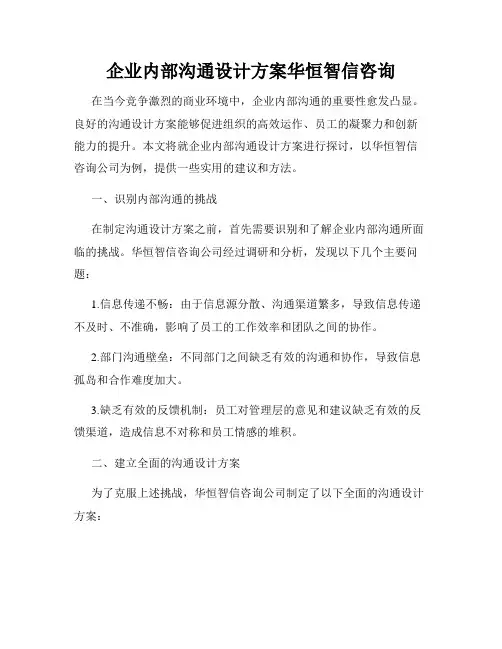 企业内部沟通设计方案华恒智信咨询

在当今竞争激烈的商业环境中，企业内部沟通的重要性愈发凸显。良好的沟通设计方案能够促进组织的高效运作、员工的凝聚力和创新能力的提升。本文将就企业内部沟通设计方案进行探讨，以华恒智信咨询公司为例，提供一些实用的建议和方法。

一、识别内部沟通的挑战

在制定沟通设计方案之前，首先需要识别和了解企业内部沟通所面临的挑战。华恒智信咨询公司经过调研和分析，发现以下几个主要问题：

1.信息传递不畅：由于信息源分散、沟通渠道繁多，导致信息传递不及时、不准确，影响了员工的工作效率和团队之间的协作。

2.部门沟通壁垒：不同部门之间缺乏有效的沟通和协作，导致信息孤岛和合作难度加大。

3.缺乏有效的反馈机制：员工对管理层的意见和建议缺乏有效的反馈渠道，造成信息不对称和员工情感的堆积。

二、建立全面的沟通设计方案

为了克服上述挑战，华恒智信咨询公司制定了以下全面的沟通设计方案：